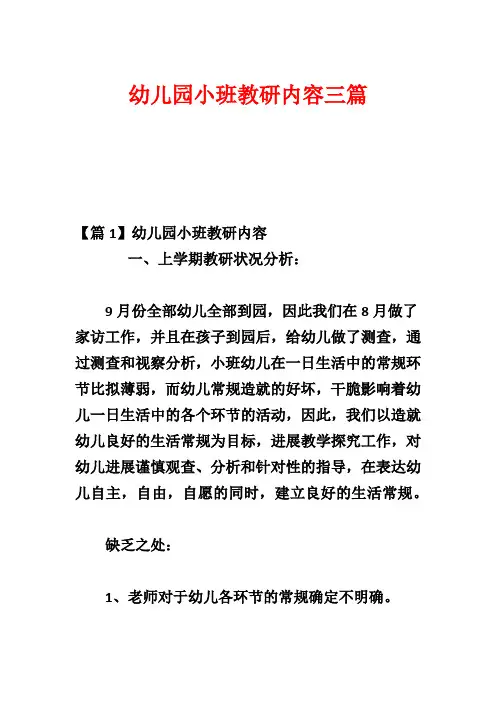 幼儿园小班教研内容三篇

【篇 1】幼儿园小班教研内容

一、上学期教研状况分析：

9 月份全部幼儿全部到园，因此我们在 8 月做了家访工作，并且在孩子到园后，给幼儿做了测查，通过测查和视察分析，小班幼儿在一日生活中的常规环节比拟薄弱，而幼儿常规造就的好坏，干脆影响着幼儿一日生活中的各个环节的活动，因此，我们以造就幼儿良好的生活常规为目标，进展教学探究工作，对幼儿进展谨慎观查、分析和针对性的指导，在表达幼儿自主，自由，自愿的同时，建立良好的生活常规。

缺乏之处：

1、老师对于幼儿各环节的常规确定不明确。